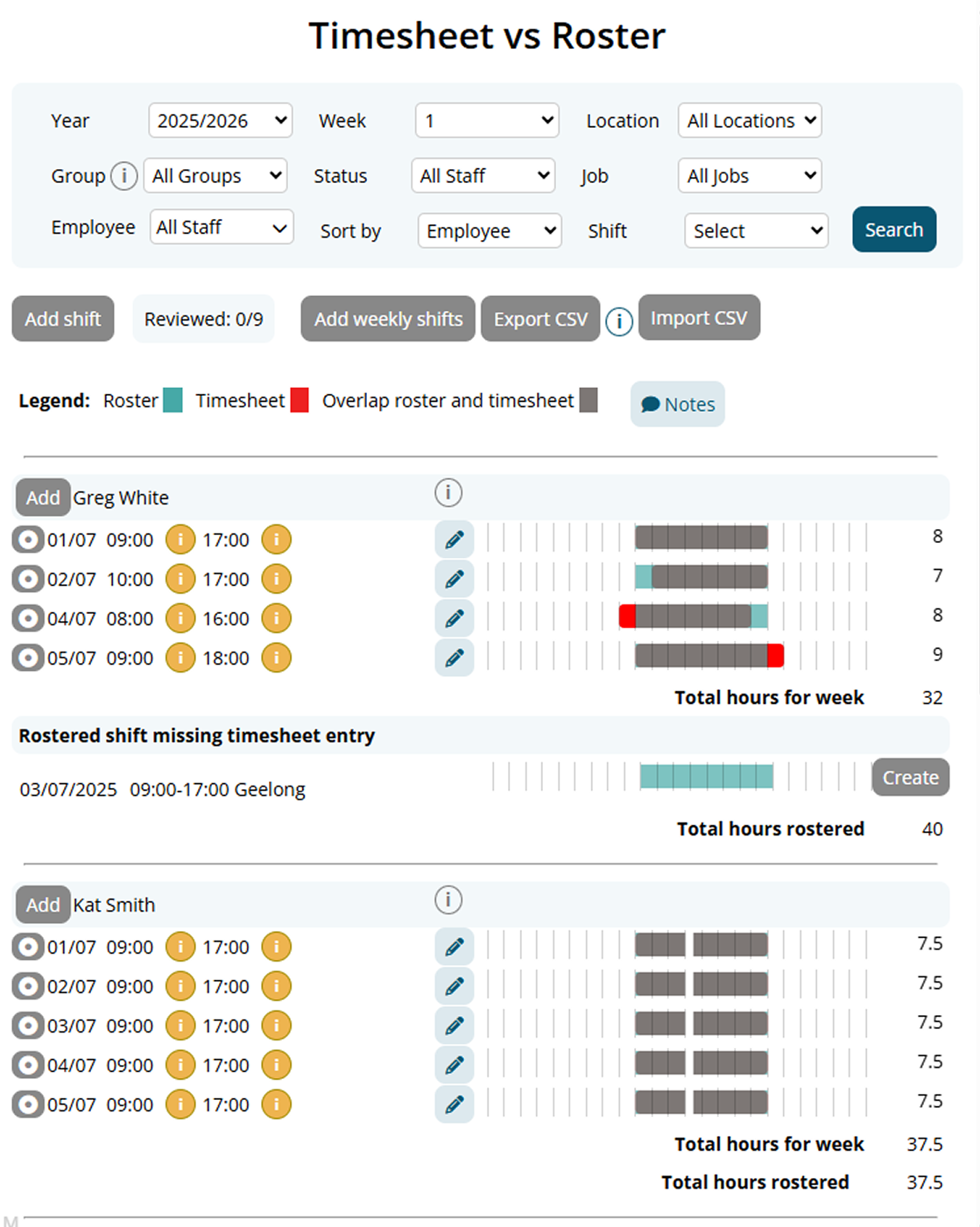 Timesheet vs Roster

Year 2025/2026 Week 1 Location All Locations

Group i All Groups Status All Staff Job All Jobs

Employee All Staff Sort by Employee Shift Select Search

Add shift Reviewed: 0/9 Add weekly shifts Export CSV i Import CSV

Legend: Roster Timesheet Overlap roster and timesheet Notes

Add Greg White i

01/07 09:00 i 17:00 i 8
02/07 10:00 i 17:00 i 7
04/07 08:00 i 16:00 i 8
05/07 09:00 i 18:00 i 9

Total hours for week 32

Rostered shift missing timesheet entry

03/07/2025 09:00-17:00 Geelong Create

Total hours rostered 40

Add Kat Smith i

01/07 09:00 i 17:00 i 7.5
02/07 09:00 i 17:00 i 7.5
03/07 09:00 i 17:00 i 7.5
04/07 09:00 i 17:00 i 7.5
05/07 09:00 i 17:00 i 7.5

Total hours for week 37.5

Total hours rostered 37.5

M